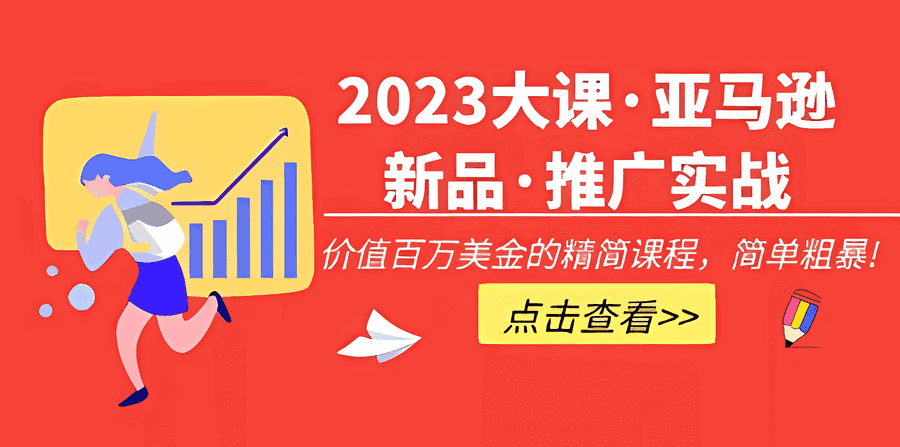 2023大课·亚马逊
新品·推广实战

价值百万美金的精简课程，简单粗暴！

点击查看>>